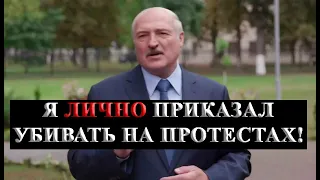 Я ЛИЧНО ПРИКАЗАЛ УБИВАТЬ НА ПРОТЕСТАХ!